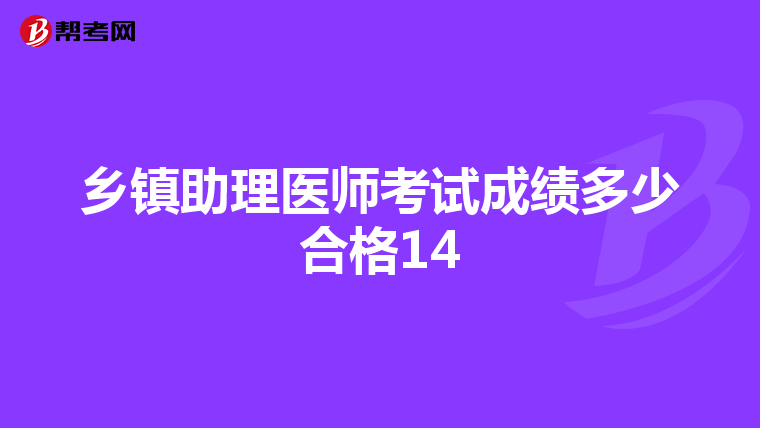 帮考网

乡镇助理医师考试成绩多少合格14